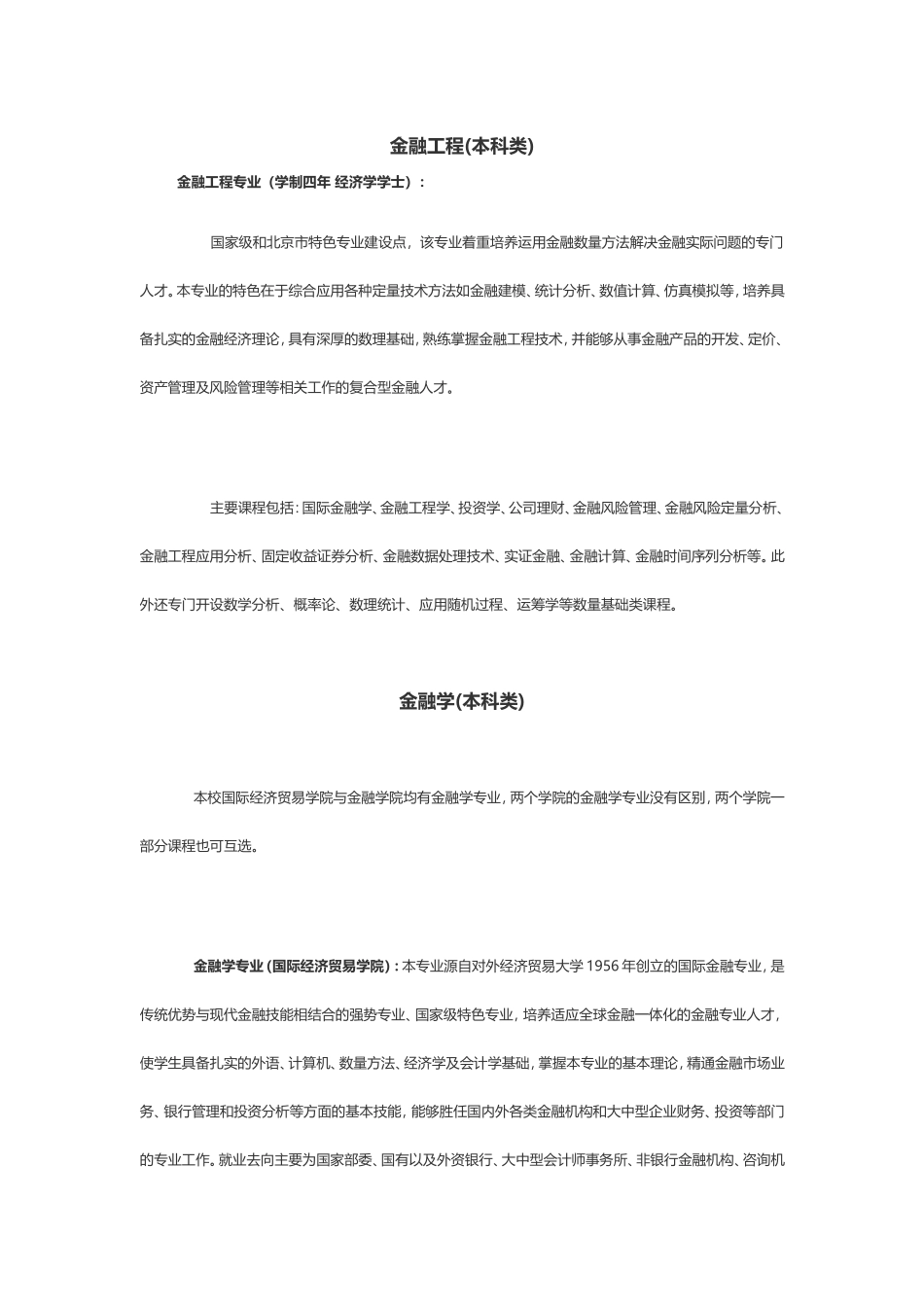 金融工程(本科类)

金融工程专业（学制四年 经济学学士）：

国家级和北京市特色专业建设点，该专业着重培养运用金融数量方法解决金融实际问题的专门人才。本专业的特色在于综合应用各种定量技术方法如金融建模、统计分析、数值计算、仿真模拟等，培养具备扎实的金融经济理论，具有深厚的数理基础，熟练掌握金融工程技术，并能够从事金融产品的开发、定价、资产管理及风险管理等相关工作的复合型金融人才。

主要课程包括：国际金融学、金融工程学、投资学、公司理财、金融风险管理、金融风险定量分析、金融工程应用分析、固定收益证券分析、金融数据处理技术、实证金融、金融计算、金融时间序列分析等。此外还专门开设数学分析、概率论、数理统计、应用随机过程、运筹学等数量基础类课程。

金融学(本科类)

本校国际经济贸易学院与金融学院均有金融学专业，两个学院的金融学专业没有区别，两个学院一部分课程也可互选。

金融学专业（国际经济贸易学院）：本专业源自对外经济贸易大学 1956 年创立的国际金融专业，是传统优势与现代金融技能相结合的强势专业、国家级特色专业，培养适应全球金融一体化的金融专业人才，使学生具备扎实的外语、计算机、数量方法、经济学及会计学基础，掌握本专业的基本理论，精通金融市场业务、银行管理和投资分析等方面的基本技能，能够胜任国内外各类金融机构和大中型企业财务、投资等部门的专业工作。就业去向主要为国家部委、国有以及外资银行、大中型会计师事务所、非银行金融机构、咨询机